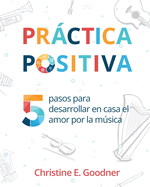 PRÁCTICA POSITIVA

5 pasos para desarrollar en casa el amor por la música

Christine E. Goodner